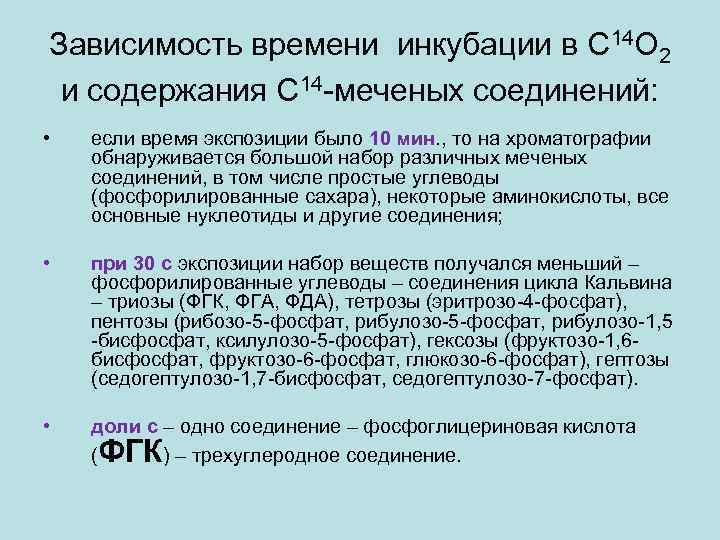 Зависимость времени инкубации в $C^{14}O_2$ и содержания $C^{14}$-меченых соединений:

• если время экспозиции было 10 мин., то на хроматографии обнаруживается большой набор различных меченых соединений, в том числе простые углеводы (фосфорилированные сахара), некоторые аминокислоты, все основные нуклеотиды и другие соединения;

• при 30 с экспозиции набор веществ получался меньший – фосфорилированные углеводы – соединения цикла Кальвина – триозы (ФГК, ФГА, ФДА), тетрозы (эритрозо-4-фосфат), пентозы (рибозо-5-фосфат, рибулозо-5-фосфат, рибулозо-1,5 -бисфосфат, ксилулозо-5-фосфат), гексозы (фруктозо-1,6-бисфосфат, фруктозо-6-фосфат, глюкозо-6-фосфат), гептозы (седогептулозо-1,7-бисфосфат, седогептулозо-7-фосфат).

• доли с – одно соединение – фосфоглицериновая кислота (ФГК) – трехуглеродное соединение.